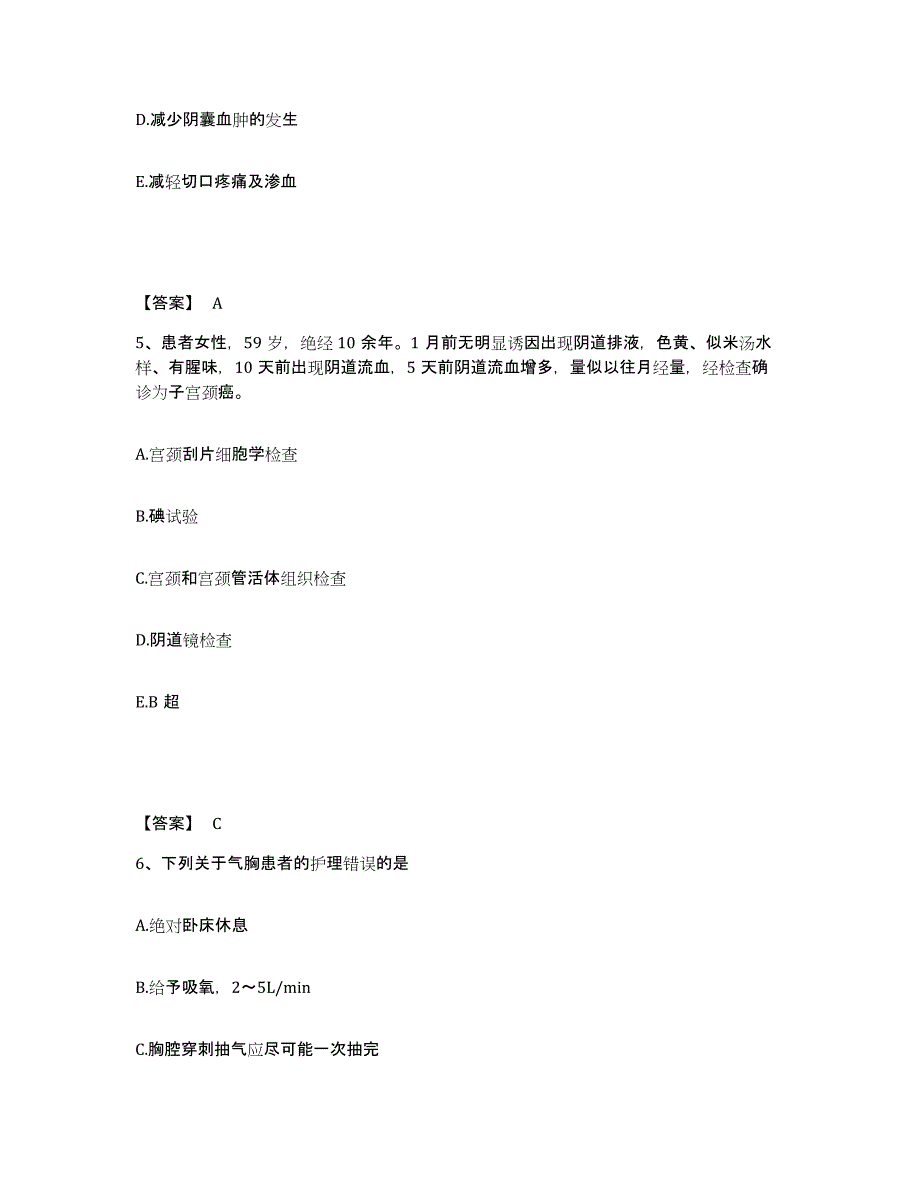 D.减少阴囊血肿的发生

E.减轻切口疼痛及渗血

【答案】 A

5、患者女性，59 岁，绝经 10 余年。1 月前无明显诱因出现阴道排液，色黄、似米汤水样、有腥味，10 天前出现阴道流血，5 天前阴道流血增多，量似以往月经量，经检查确诊为子宫颈癌。

A.宫颈刮片细胞学检查

B.碘试验

C.宫颈和宫颈管活体组织检查

D.阴道镜检查

E.B 超

【答案】 C

6、下列关于气胸患者的护理错误的是

A.绝对卧床休息

B.给予吸氧，2～5L/min

C.胸腔穿刺抽气应尽可能一次抽完